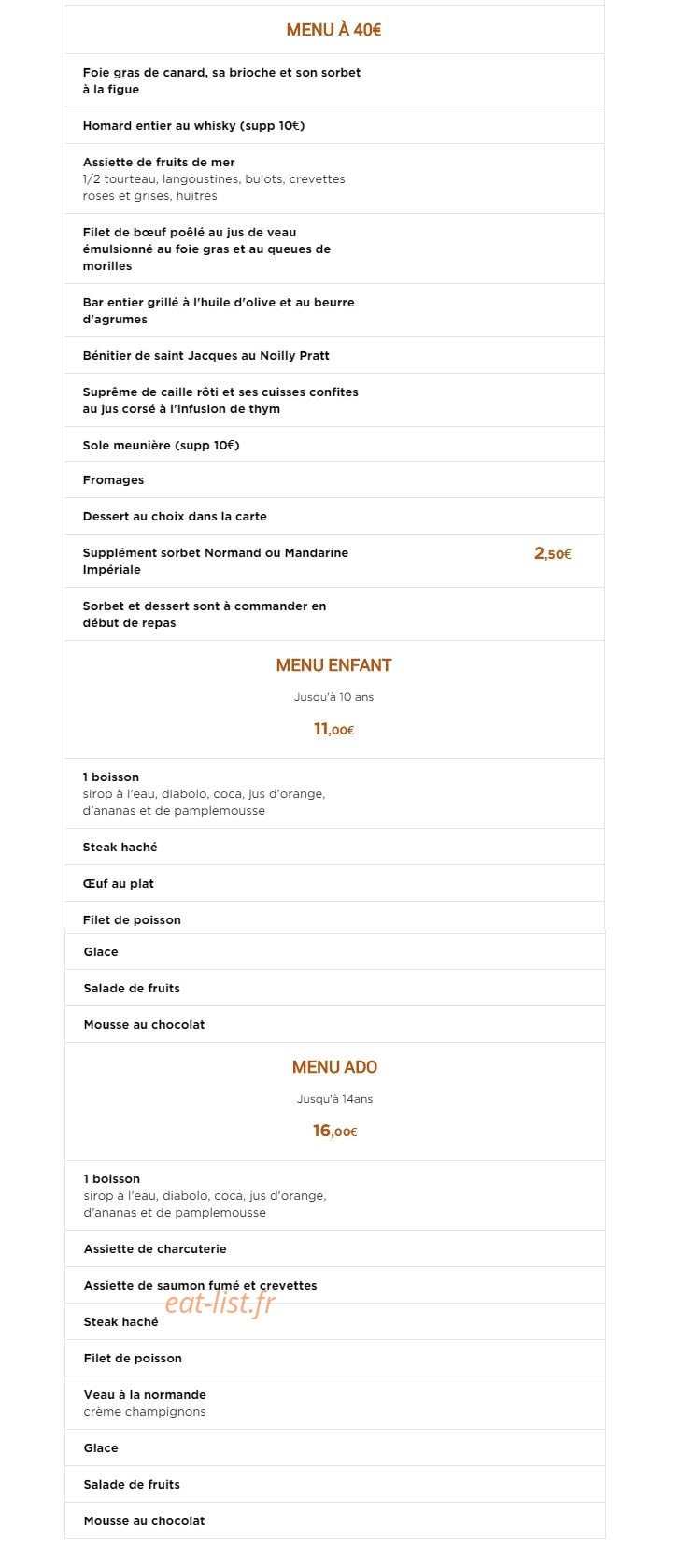 MENU À 40€

Foie gras de canard, sa brioche et son sorbet à la figue

Homard entier au whisky (supp 10€)

Assiette de fruits de mer
1/2 tourteau, langoustines, bulots, crevettes roses et grises, huitres

Filet de bœuf poêlé au jus de veau émulsionné au foie gras et au queues de morilles

Bar entier grillé à l'huile d'olive et au beurre d'agrumes

Bénitier de saint Jacques au Noilly Pratt

Suprême de caille rôti et ses cuisses confites au jus corsé à l'infusion de thym

Sole meunière (supp 10€)

Fromages

Dessert au choix dans la carte

Supplément sorbet Normand ou Mandarine Impériale 2,50€

Sorbet et dessert sont à commander en début de repas

MENU ENFANT

Jusqu'à 10 ans

11,00€

1 boisson
sirop à l'eau, diabolo, coca, jus d'orange, d'ananas et de pamplemousse

Steak haché

Œuf au plat

Filet de poisson

Glace

Salade de fruits

Mousse au chocolat

MENU ADO

Jusqu'à 14ans

16,00€

1 boisson
sirop à l'eau, diabolo, coca, jus d'orange, d'ananas et de pamplemousse

Assiette de charcuterie

Assiette de saumon fumé et crevettes

eat-list.fr

Steak haché

Filet de poisson

Veau à la normande
crème champignons

Glace

Salade de fruits

Mousse au chocolat